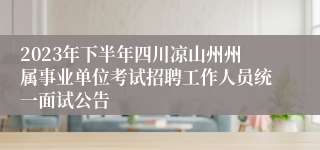 2023年下半年四川凉山州州属事业单位考试招聘工作人员统一面试公告